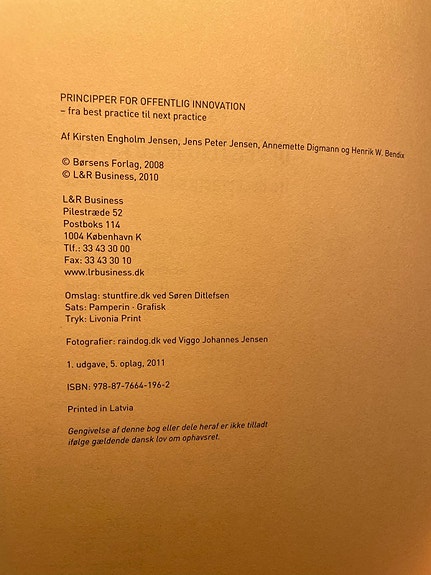 PRINCIPPER FOR OFFENTLIG INNOVATION
– fra best practice til next practice

Af Kirsten Engholm Jensen, Jens Peter Jensen, Annemette Digmann og Henrik W. Bendix

© Børsens Forlag, 2008
© L&R Business, 2010

L&R Business
Pilestræde 52
Postboks 114
1004 København K
Tlf.: 33 43 30 00
Fax: 33 43 30 10
www.lrbusiness.dk

Omslag: stuntfire.dk ved Søren Ditlefsen
Sats: Pamperin · Grafisk
Tryk: Livonia Print

Fotografier: raindog.dk ved Viggo Johannes Jensen

1. udgave, 5. oplag, 2011

ISBN: 978-87-7664-196-2

Printed in Latvia

Gengivelse af denne bog eller dele heraf er ikke tilladt ifølge gældende dansk lov om ophavsret.